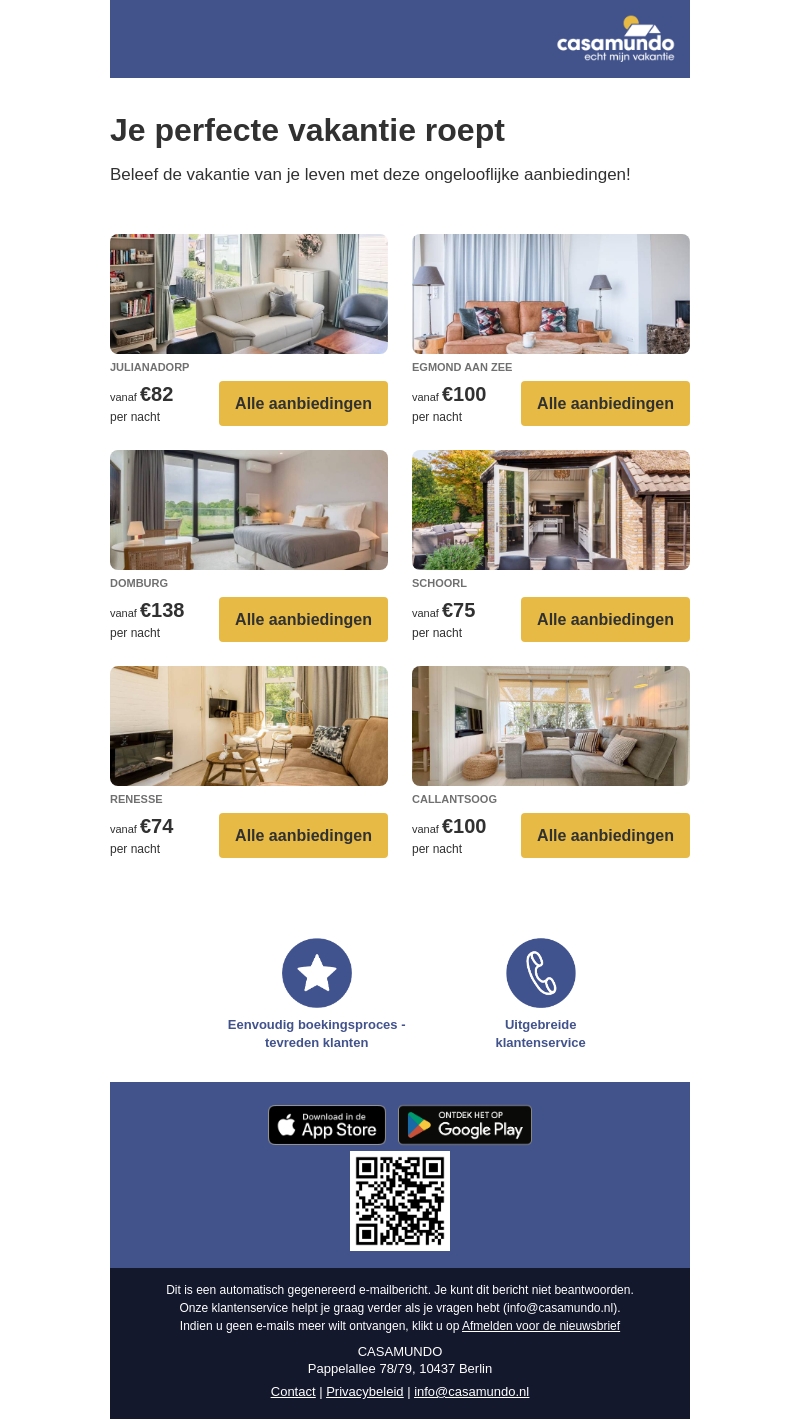 casamundo
echt mijn vakantie

Je perfecte vakantie roept

Beleef de vakantie van je leven met deze ongelooflijke aanbiedingen!

JULIANADORP
vanaf €82
per nacht
Alle aanbiedingen

EGMOND AAN ZEE
vanaf €100
per nacht
Alle aanbiedingen

DOMBURG
vanaf €138
per nacht
Alle aanbiedingen

SCHOORL
vanaf €75
per nacht
Alle aanbiedingen

RENESSE
vanaf €74
per nacht
Alle aanbiedingen

CALLANTSOOG
vanaf €100
per nacht
Alle aanbiedingen

Eenvoudig boekingsproces - tevreden klanten

Uitgebreide klantenservice

Download in de App Store

ONTDEK HET OP Google Play

Dit is een automatisch gegenereerd e-mailbericht. Je kunt dit bericht niet beantwoorden.
Onze klantenservice helpt je graag verder als je vragen hebt (info@casamundo.nl).
Indien u geen e-mails meer wilt ontvangen, klikt u op Afmelden voor de nieuwsbrief

CASAMUNDO
Pappelallee 78/79, 10437 Berlin
Contact | Privacybeleid | info@casamundo.nl